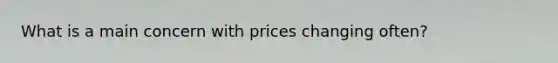 What is a main concern with prices changing often?